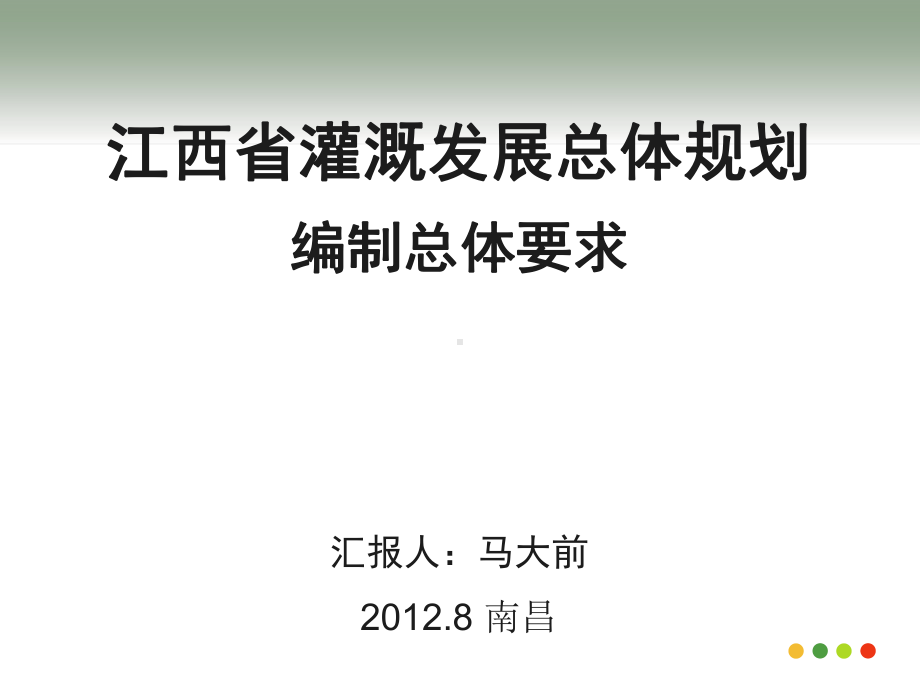 江西省灌溉发展总体规划
编制总体要求

汇报人：马大前
2012.8 南昌